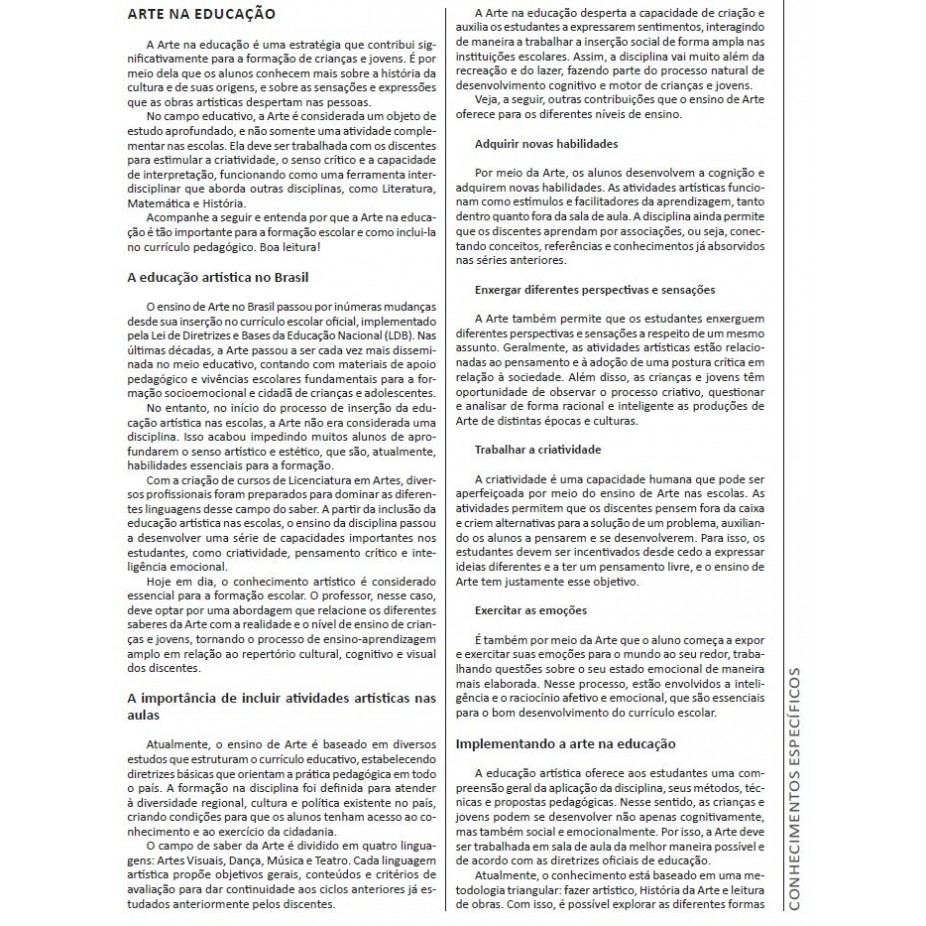 ARTE NA EDUCAÇÃO

A Arte na educação é uma estratégia que contribui significativamente para a formação de crianças e jovens. É por meio dela que os alunos conhecem mais sobre a história da cultura e de suas origens, e sobre as sensações e expressões que as obras artísticas despertam nas pessoas.

No campo educativo, a Arte é considerada um objeto de estudo aprofundado, e não somente uma atividade complementar nas escolas. Ela deve ser trabalhada com os discentes para estimular a criatividade, o senso crítico e a capacidade de interpretação, funcionando como uma ferramenta interdisciplinar que aborda outras disciplinas, como Literatura, Matemática e História.

Acompanhe a seguir e entenda por que a Arte na educação é tão importante para a formação escolar e como incluí-la no currículo pedagógico. Boa leitura!

A educação artística no Brasil

O ensino de Arte no Brasil passou por inúmeras mudanças desde sua inserção no currículo escolar oficial, implementado pela Lei de Diretrizes e Bases da Educação Nacional (LDB). Nas últimas décadas, a Arte passou a ser cada vez mais disseminada no meio educativo, contando com materiais de apoio pedagógico e vivências escolares fundamentais para a formação socioemocional e cidadã de crianças e adolescentes.

No entanto, no início do processo de inserção da educação artística nas escolas, a Arte não era considerada uma disciplina. Isso acabou impedindo muitos alunos de aprofundarem o senso artístico e estético, que são, atualmente, habilidades essenciais para a formação.

Com a criação de cursos de Licenciatura em Artes, diversos profissionais foram preparados para dominar as diferentes linguagens desse campo do saber. A partir da inclusão da educação artística nas escolas, o ensino da disciplina passou a desenvolver uma série de capacidades importantes nos estudantes, como criatividade, pensamento crítico e inteligência emocional.

Hoje em dia, o conhecimento artístico é considerado essencial para a formação escolar. O professor, nesse caso, deve optar por uma abordagem que relacione os diferentes saberes da Arte com a realidade e o nível de ensino de crianças e jovens, tornando o processo de ensino-aprendizagem amplo em relação ao repertório cultural, cognitivo e visual dos discentes.

A importância de incluir atividades artísticas nas aulas

Atualmente, o ensino de Arte é baseado em diversos estudos que estruturam o currículo educativo, estabelecendo diretrizes básicas que orientam a prática pedagógica em todo o país. A formação na disciplina foi definida para atender à diversidade regional, cultura e política existente no país, criando condições para que os alunos tenham acesso ao conhecimento e ao exercício da cidadania.

O campo de saber da Arte é dividido em quatro linguagens: Artes Visuais, Dança, Música e Teatro. Cada linguagem artística propõe objetivos gerais, conteúdos e critérios de avaliação para dar continuidade aos ciclos anteriores já estudados anteriormente pelos discentes.

A Arte na educação desperta a capacidade de criação e auxilia os estudantes a expressarem sentimentos, interagindo de maneira a trabalhar a inserção social de forma ampla nas instituições escolares. Assim, a disciplina vai muito além da recreação e do lazer, fazendo parte do processo natural de desenvolvimento cognitivo e motor de crianças e jovens.

Veja, a seguir, outras contribuições que o ensino de Arte oferece para os diferentes níveis de ensino.

Adquirir novas habilidades

Por meio da Arte, os alunos desenvolvem a cognição e adquirem novas habilidades. As atividades artísticas funcionam como estímulos e facilitadores da aprendizagem, tanto dentro quanto fora da sala de aula. A disciplina ainda permite que os discentes aprendam por associações, ou seja, conectando conceitos, referências e conhecimentos já absorvidos nas séries anteriores.

Enxergar diferentes perspectivas e sensações

A Arte também permite que os estudantes enxerguem diferentes perspectivas e sensações a respeito de um mesmo assunto. Geralmente, as atividades artísticas estão relacionadas ao pensamento e à adoção de uma postura crítica em relação à sociedade. Além disso, as crianças e jovens têm oportunidade de observar o processo criativo, questionar e analisar de forma racional e inteligente as produções de Arte de distintas épocas e culturas.

Trabalhar a criatividade

A criatividade é uma capacidade humana que pode ser aperfeiçoada por meio do ensino de Arte nas escolas. As atividades permitem que os discentes pensem fora da caixa e criem alternativas para a solução de um problema, auxiliando os alunos a pensarem e se desenvolverem. Para isso, os estudantes devem ser incentivados desde cedo a expressar ideias diferentes e a ter um pensamento livre, e o ensino de Arte tem justamente esse objetivo.

Exercitar as emoções

É também por meio da Arte que o aluno começa a expor e exercitar suas emoções para o mundo ao seu redor, trabalhando questões sobre o seu estado emocional de maneira mais elaborada. Nesse processo, estão envolvidos a inteligência e o raciocínio afetivo e emocional, que são essenciais para o bom desenvolvimento do currículo escolar.

Implementando a arte na educação

A educação artística oferece aos estudantes uma compreensão geral da aplicação da disciplina, seus métodos, técnicas e propostas pedagógicas. Nesse sentido, as crianças e jovens podem se desenvolver não apenas cognitivamente, mas também social e emocionalmente. Por isso, a Arte deve ser trabalhada em sala de aula da melhor maneira possível e de acordo com as diretrizes oficiais de educação.

Atualmente, o conhecimento está baseado em uma metodologia triangular: fazer artístico, História da Arte e leitura de obras. Com isso, é possível explorar as diferentes formas

CONHECIMENTOS ESPECÍFICOS